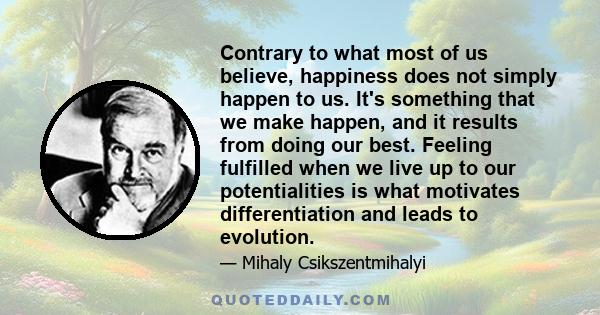 Contrary to what most of us believe, happiness does not simply happen to us. It's something that we make happen, and it results from doing our best. Feeling fulfilled when we live up to our potentialities is what motivates differentiation and leads to evolution.

— Mihaly Csikszentmihalyi

QUOTEDDAILY.COM